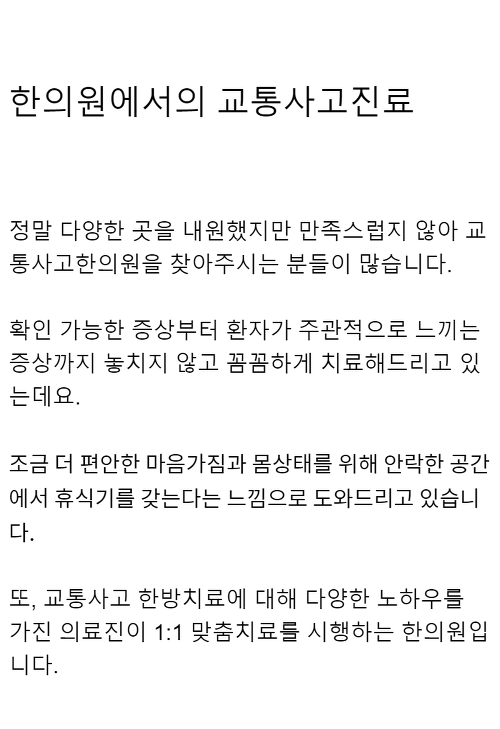 한의원에서의 교통사고진료

정말 다양한 곳을 내원했지만 만족스럽지 않아 교통사고한의원을 찾아주시는 분들이 많습니다.

확인 가능한 증상부터 환자가 주관적으로 느끼는 증상까지 놓치지 않고 꼼꼼하게 치료해드리고 있는데요.

조금 더 편안한 마음가짐과 몸상태를 위해 안락한 공간에서 휴식기를 갖는다는 느낌으로 도와드리고 있습니다.

또, 교통사고 한방치료에 대해 다양한 노하우를 가진 의료진이 1:1 맞춤치료를 시행하는 한의원입니다.